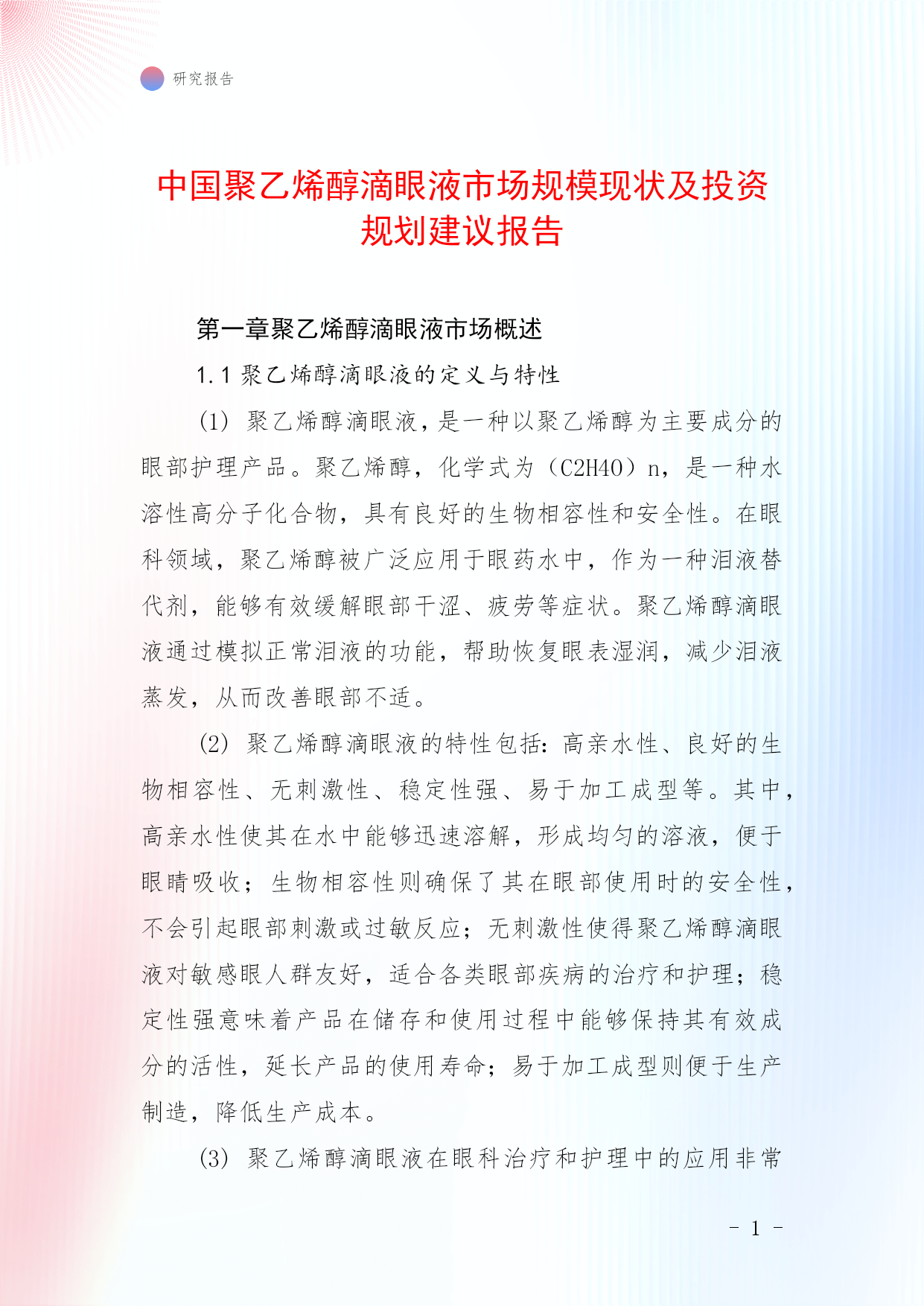 研究报告

中国聚乙烯醇滴眼液市场规模现状及投资规划建议报告

第一章聚乙烯醇滴眼液市场概述

1.1 聚乙烯醇滴眼液的定义与特性

(1) 聚乙烯醇滴眼液，是一种以聚乙烯醇为主要成分的眼部护理产品。聚乙烯醇，化学式为（C2H4O）n，是一种水溶性高分子化合物，具有良好的生物相容性和安全性。在眼科领域，聚乙烯醇被广泛应用于眼药水中，作为一种泪液替代剂，能够有效缓解眼部干涩、疲劳等症状。聚乙烯醇滴眼液通过模拟正常泪液的功能，帮助恢复眼表湿润，减少泪液蒸发，从而改善眼部不适。

(2) 聚乙烯醇滴眼液的特性包括：高亲水性、良好的生物相容性、无刺激性、稳定性强、易于加工成型等。其中，高亲水性使其在水中能够迅速溶解，形成均匀的溶液，便于眼睛吸收；生物相容性则确保了其在眼部使用时的安全性，不会引起眼部刺激或过敏反应；无刺激性使得聚乙烯醇滴眼液对敏感眼人群友好，适合各类眼部疾病的治疗和护理；稳定性强意味着产品在储存和使用过程中能够保持其有效成分的活性，延长产品的使用寿命；易于加工成型则便于生产制造，降低生产成本。

(3) 聚乙烯醇滴眼液在眼科治疗和护理中的应用非常

- 1 -